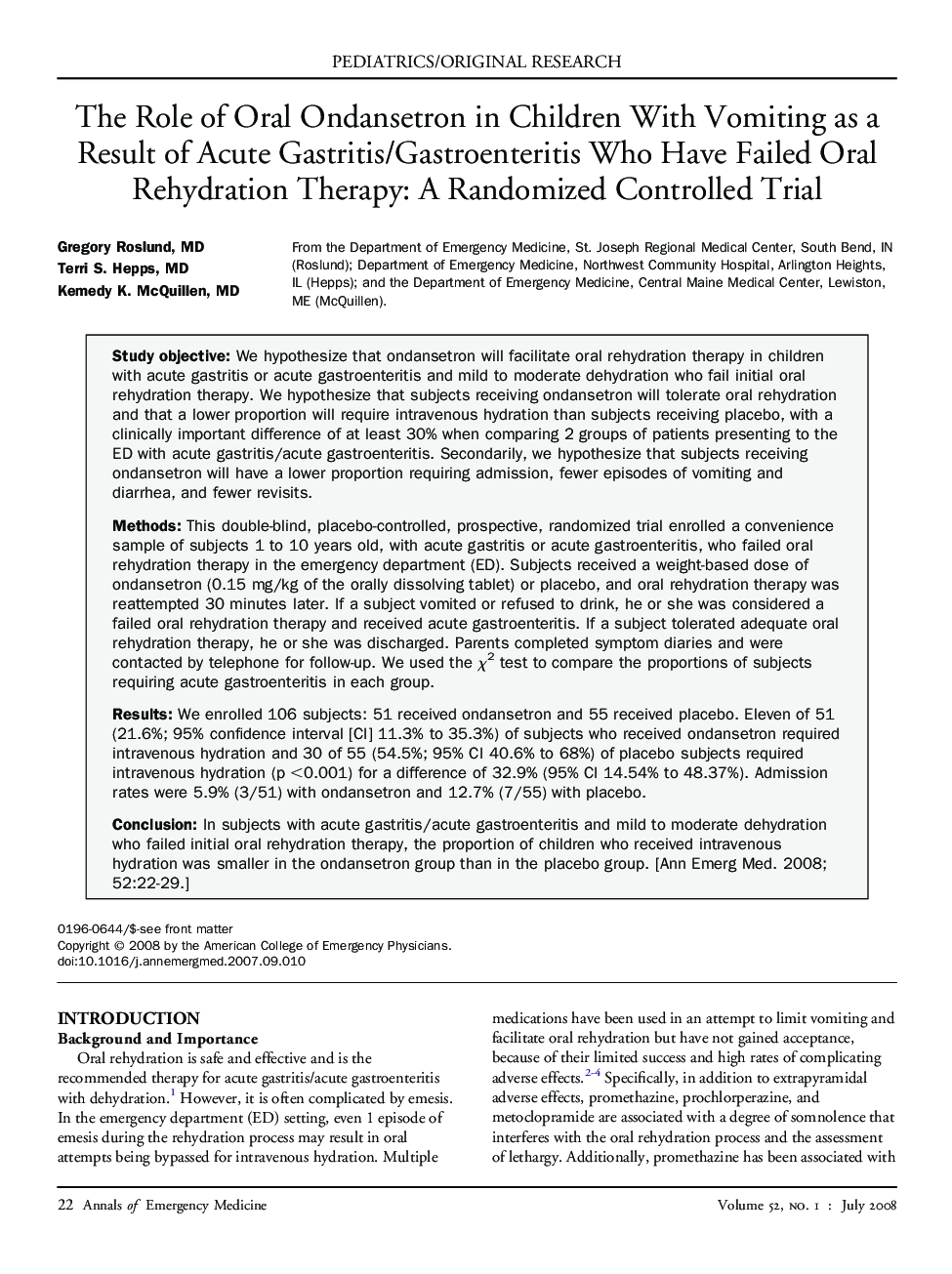 PEDIATRICS/ORIGINAL RESEARCH

The Role of Oral Ondansetron in Children With Vomiting as a Result of Acute Gastritis/Gastroenteritis Who Have Failed Oral Rehydration Therapy: A Randomized Controlled Trial

Gregory Roslund, MD
Terri S. Hepps, MD
Kemedy K. McQuillen, MD

From the Department of Emergency Medicine, St. Joseph Regional Medical Center, South Bend, IN (Roslund); Department of Emergency Medicine, Northwest Community Hospital, Arlington Heights, IL (Hepps); and the Department of Emergency Medicine, Central Maine Medical Center, Lewiston, ME (McQuillen).

Study objective: We hypothesize that ondansetron will facilitate oral rehydration therapy in children with acute gastritis or acute gastroenteritis and mild to moderate dehydration who fail initial oral rehydration therapy. We hypothesize that subjects receiving ondansetron will tolerate oral rehydration and that a lower proportion will require intravenous hydration than subjects receiving placebo, with a clinically important difference of at least 30% when comparing 2 groups of patients presenting to the ED with acute gastritis/acute gastroenteritis. Secondarily, we hypothesize that subjects receiving ondansetron will have a lower proportion requiring admission, fewer episodes of vomiting and diarrhea, and fewer revisits.

Methods: This double-blind, placebo-controlled, prospective, randomized trial enrolled a convenience sample of subjects 1 to 10 years old, with acute gastritis or acute gastroenteritis, who failed oral rehydration therapy in the emergency department (ED). Subjects received a weight-based dose of ondansetron (0.15 mg/kg of the orally dissolving tablet) or placebo, and oral rehydration therapy was reattempted 30 minutes later. If a subject vomited or refused to drink, he or she was considered a failed oral rehydration therapy and received acute gastroenteritis. If a subject tolerated adequate oral rehydration therapy, he or she was discharged. Parents completed symptom diaries and were contacted by telephone for follow-up. We used the $\chi^2$ test to compare the proportions of subjects requiring acute gastroenteritis in each group.

Results: We enrolled 106 subjects: 51 received ondansetron and 55 received placebo. Eleven of 51 (21.6%; 95% confidence interval [CI] 11.3% to 35.3%) of subjects who received ondansetron required intravenous hydration and 30 of 55 (54.5%; 95% CI 40.6% to 68%) of placebo subjects required intravenous hydration (p <0.001) for a difference of 32.9% (95% CI 14.54% to 48.37%). Admission rates were 5.9% (3/51) with ondansetron and 12.7% (7/55) with placebo.

Conclusion: In subjects with acute gastritis/acute gastroenteritis and mild to moderate dehydration who failed initial oral rehydration therapy, the proportion of children who received intravenous hydration was smaller in the ondansetron group than in the placebo group. [Ann Emerg Med. 2008; 52:22-29.]

0196-0644/$-see front matter
Copyright © 2008 by the American College of Emergency Physicians.
doi:10.1016/j.annemergmed.2007.09.010

INTRODUCTION
Background and Importance
Oral rehydration is safe and effective and is the recommended therapy for acute gastritis/acute gastroenteritis with dehydration.$^1$ However, it is often complicated by emesis. In the emergency department (ED) setting, even 1 episode of emesis during the rehydration process may result in oral attempts being bypassed for intravenous hydration. Multiple medications have been used in an attempt to limit vomiting and facilitate oral rehydration but have not gained acceptance, because of their limited success and high rates of complicating adverse effects.$^{2-4}$ Specifically, in addition to extrapyramidal adverse effects, promethazine, prochlorperazine, and metoclopramide are associated with a degree of somnolence that interferes with the oral rehydration process and the assessment of lethargy. Additionally, promethazine has been associated with

22 Annals of Emergency Medicine

Volume 52, NO. 1 : July 2008